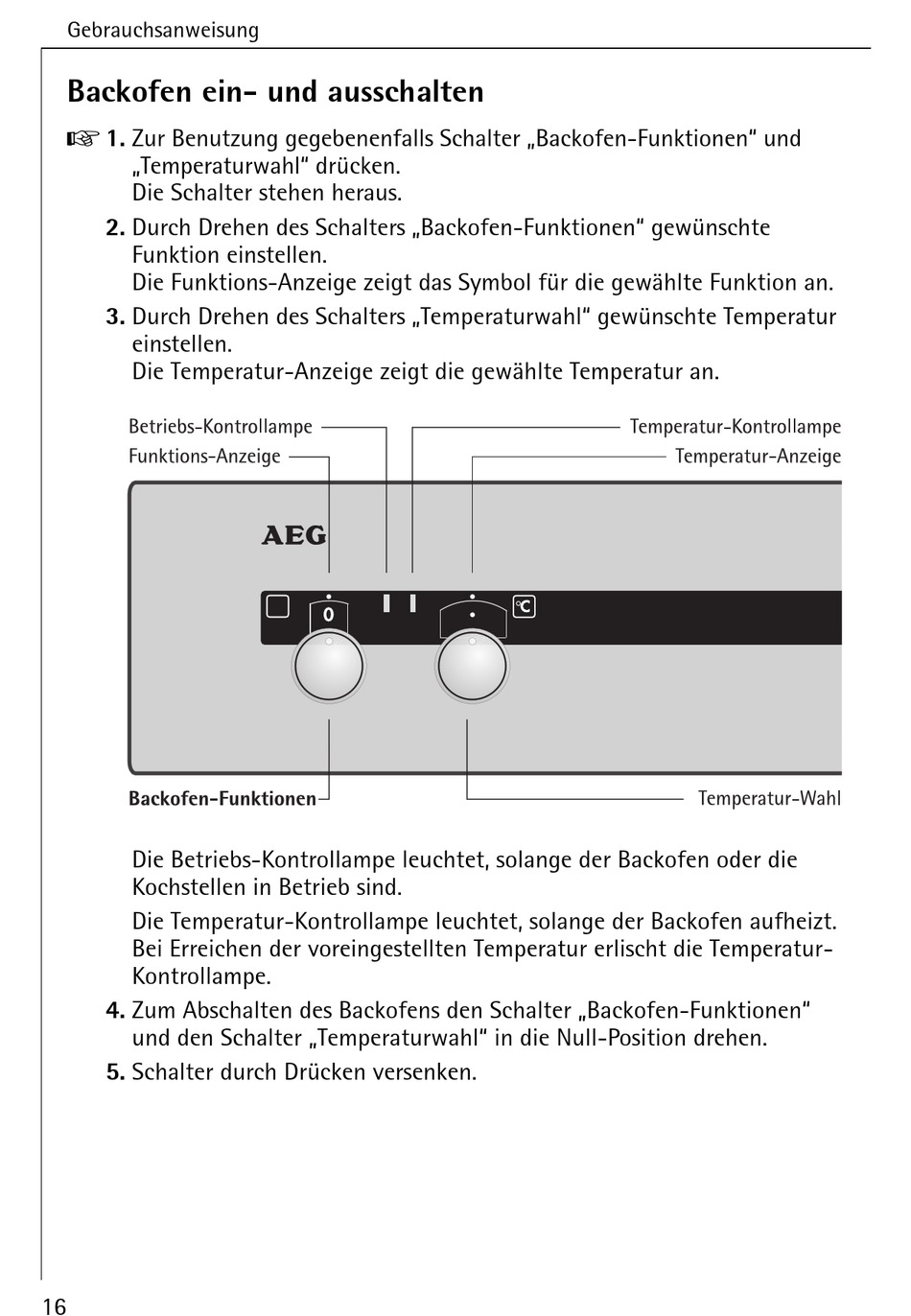 Gebrauchsanweisung

Backofen ein- und ausschalten

☞ 1. Zur Benutzung gegebenenfalls Schalter „Backofen-Funktionen“ und „Temperaturwahl“ drücken.
Die Schalter stehen heraus.

2. Durch Drehen des Schalters „Backofen-Funktionen“ gewünschte Funktion einstellen.
Die Funktions-Anzeige zeigt das Symbol für die gewählte Funktion an.

3. Durch Drehen des Schalters „Temperaturwahl“ gewünschte Temperatur einstellen.
Die Temperatur-Anzeige zeigt die gewählte Temperatur an.

Betriebs-Kontrollampe
Funktions-Anzeige
Temperatur-Kontrollampe
Temperatur-Anzeige
AEG
0
°C
Backofen-Funktionen
Temperatur-Wahl

Die Betriebs-Kontrollampe leuchtet, solange der Backofen oder die Kochstellen in Betrieb sind.

Die Temperatur-Kontrollampe leuchtet, solange der Backofen aufheizt. Bei Erreichen der voreingestellten Temperatur erlischt die Temperatur-Kontrollampe.

4. Zum Abschalten des Backofens den Schalter „Backofen-Funktionen“ und den Schalter „Temperaturwahl“ in die Null-Position drehen.

5. Schalter durch Drücken versenken.

16